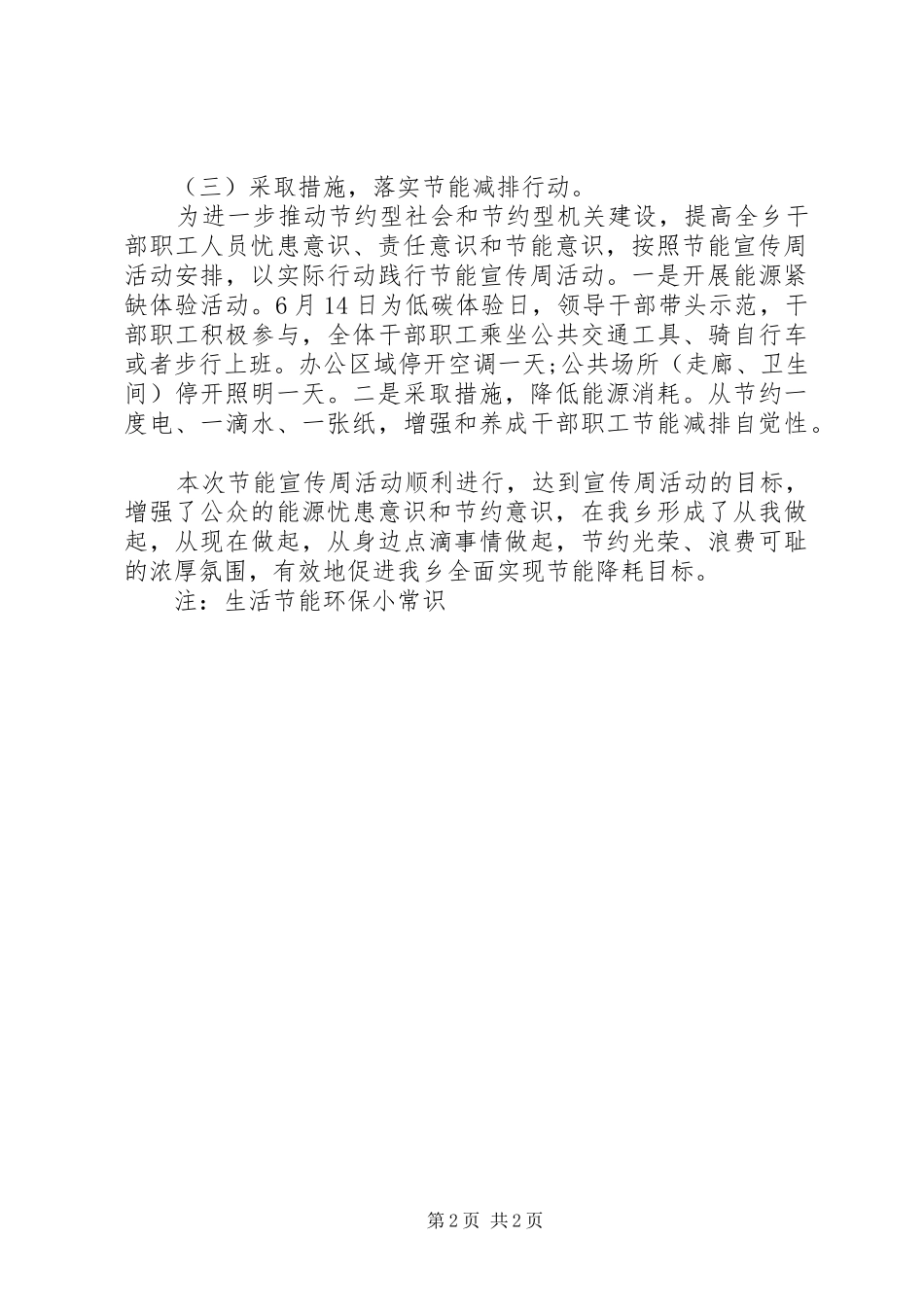 （三）采取措施，落实节能减排行动。

为进一步推动节约型社会和节约型机关建设，提高全乡干部职工人员忧患意识、责任意识和节能意识，按照节能宣传周活动安排，以实际行动践行节能宣传周活动。一是开展能源紧缺体验活动。6月14日为低碳体验日，领导干部带头示范，干部职工积极参与，全体干部职工乘坐公共交通工具、骑自行车或者步行上班。办公区域停开空调一天;公共场所（走廊、卫生间）停开照明一天。二是采取措施，降低能源消耗。从节约一度电、一滴水、一张纸，增强和养成干部职工节能减排自觉性。

本次节能宣传周活动顺利进行，达到宣传周活动的目标，增强了公众的能源忧患意识和节约意识，在我乡形成了从我做起，从现在做起，从身边点滴事情做起，节约光荣、浪费可耻的浓厚氛围，有效地促进我乡全面实现节能降耗目标。

注：生活节能环保小常识

第2页 共2页